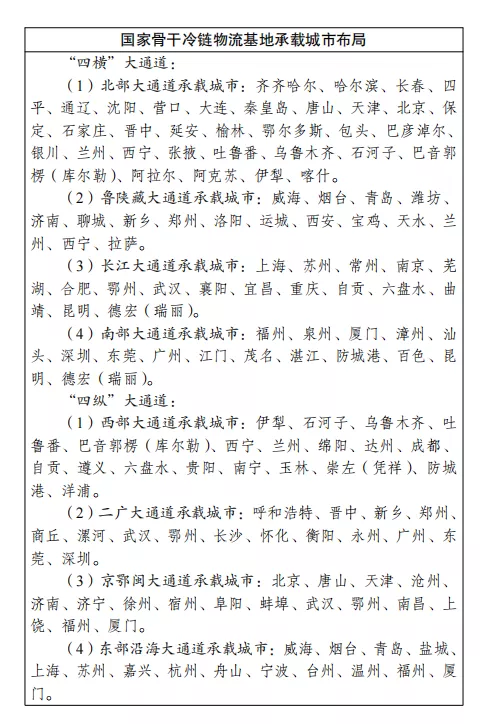 国家骨干冷链物流基地承载城市布局

“四横”大通道：

（1）北部大通道承载城市：齐齐哈尔、哈尔滨、长春、四平、通辽、沈阳、营口、大连、秦皇岛、唐山、天津、北京、保定、石家庄、晋中、延安、榆林、鄂尔多斯、包头、巴彦淖尔、银川、兰州、西宁、张掖、吐鲁番、乌鲁木齐、石河子、巴音郭楞（库尔勒）、阿拉尔、阿克苏、伊犁、喀什。

（2）鲁陕藏大通道承载城市：威海、烟台、青岛、潍坊、济南、聊城、新乡、郑州、洛阳、运城、西安、宝鸡、天水、兰州、西宁、拉萨。

（3）长江大通道承载城市：上海、苏州、常州、南京、芜湖、合肥、鄂州、武汉、襄阳、宜昌、重庆、自贡、六盘水、曲靖、昆明、德宏（瑞丽）。

（4）南部大通道承载城市：福州、泉州、厦门、漳州、汕头、深圳、东莞、广州、江门、茂名、湛江、防城港、百色、昆明、德宏（瑞丽）。

“四纵”大通道：

（1）西部大通道承载城市：伊犁、石河子、乌鲁木齐、吐鲁番、巴音郭楞（库尔勒）、西宁、兰州、绵阳、达州、成都、自贡、遵义、六盘水、贵阳、南宁、玉林、崇左（凭祥）、防城港、洋浦。

（2）二广大通道承载城市：呼和浩特、晋中、新乡、郑州、商丘、漯河、武汉、鄂州、长沙、怀化、衡阳、永州、广州、东莞、深圳。

（3）京鄂闽大通道承载城市：北京、唐山、天津、沧州、济南、济宁、徐州、宿州、阜阳、蚌埠、武汉、鄂州、南昌、上饶、福州、厦门。

（4）东部沿海大通道承载城市：威海、烟台、青岛、盐城、上海、苏州、嘉兴、杭州、舟山、宁波、台州、温州、福州、厦门。